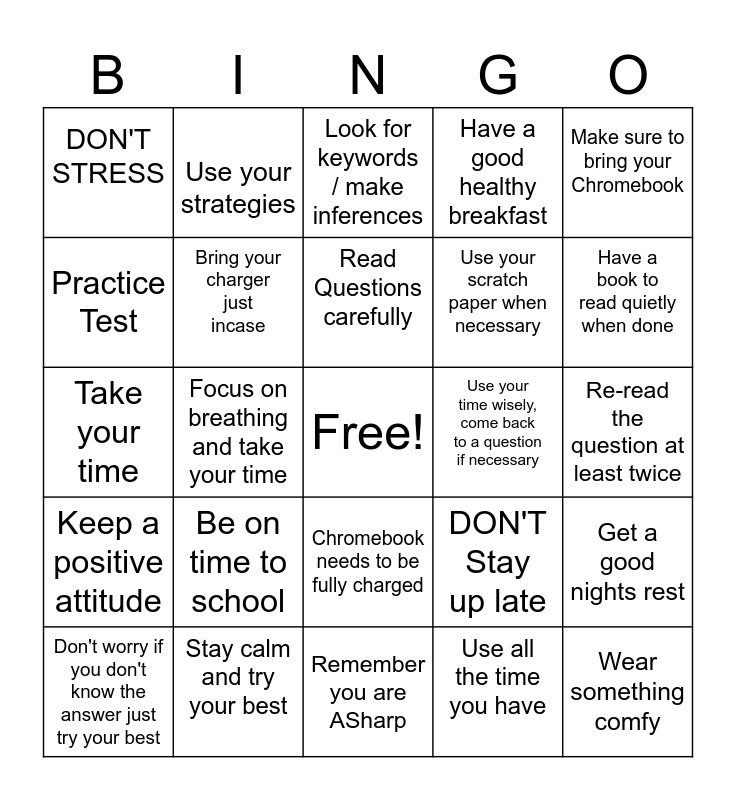 | B | I | N | G | O |
|---|---|---|---|---|
| DON'T STRESS | Use your strategies | Look for keywords / make inferences | Have a good healthy breakfast | Make sure to bring your Chromebook |
| Practice Test | Bring your charger just incase | Read Questions carefully | Use your scratch paper when necessary | Have a book to read quietly when done |
| Take your time | Focus on breathing and take your time | Free! | Use your time wisely, come back to a question if necessary | Re-read the question at least twice |
| Keep a positive attitude | Be on time to school | Chromebook needs to be fully charged | DON'T Stay up late | Get a good nights rest |
| Don't worry if you don't know the answer just try your best | Stay calm and try your best | Remember you are ASharp | Use all the time you have | Wear something comfy |